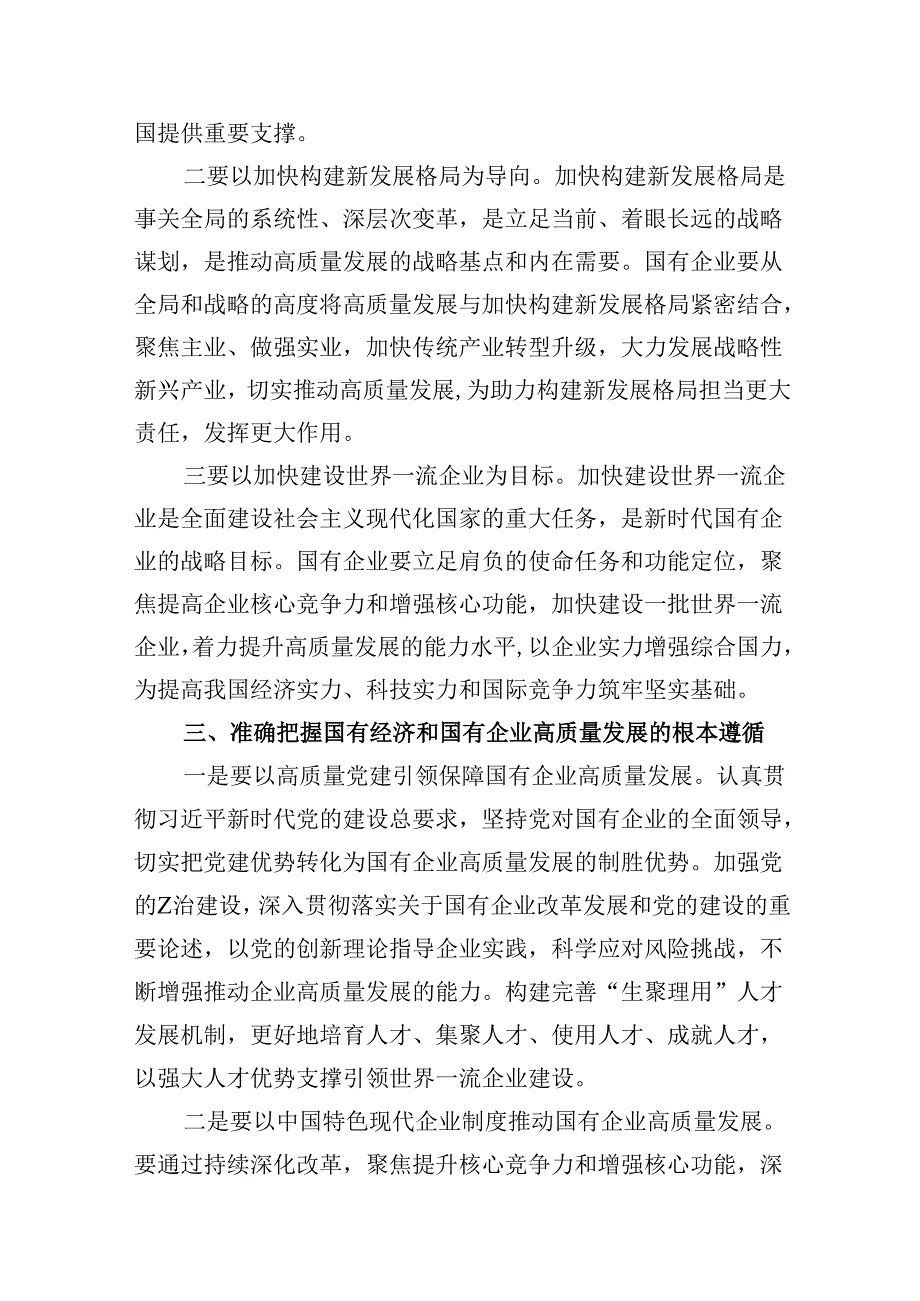 国提供重要支撑。

二要以加快构建新发展格局为导向。加快构建新发展格局是事关全局的系统性、深层次变革，是立足当前、着眼长远的战略谋划，是推动高质量发展的战略基点和内在需要。国有企业要从全局和战略的高度将高质量发展与加快构建新发展格局紧密结合，聚焦主业、做强实业，加快传统产业转型升级，大力发展战略性新兴产业，切实推动高质量发展，为助力构建新发展格局担当更大责任，发挥更大作用。

三要以加快建设世界一流企业为目标。加快建设世界一流企业是全面建设社会主义现代化国家的重大任务，是新时代国有企业的战略目标。国有企业要立足肩负的使命任务和功能定位，聚焦提高企业核心竞争力和增强核心功能，加快建设一批世界一流企业，着力提升高质量发展的能力水平，以企业实力增强综合国力，为提高我国经济实力、科技实力和国际竞争力筑牢坚实基础。

三、准确把握国有经济和国有企业高质量发展的根本遵循

一是要以高质量党建引领保障国有企业高质量发展。认真贯彻习近平新时代党的建设总要求，坚持党对国有企业的全面领导，切实把党建优势转化为国有企业高质量发展的制胜优势。加强党的Z治建设，深入贯彻落实关于国有企业改革发展和党的建设的重要论述，以党的创新理论指导企业实践，科学应对风险挑战，不断增强推动企业高质量发展的能力。构建完善“生聚理用”人才发展机制，更好地培育人才、集聚人才、使用人才、成就人才，以强大人才优势支撑引领世界一流企业建设。

二是要以中国特色现代企业制度推动国有企业高质量发展。要通过持续深化改革，聚焦提升核心竞争力和增强核心功能，深